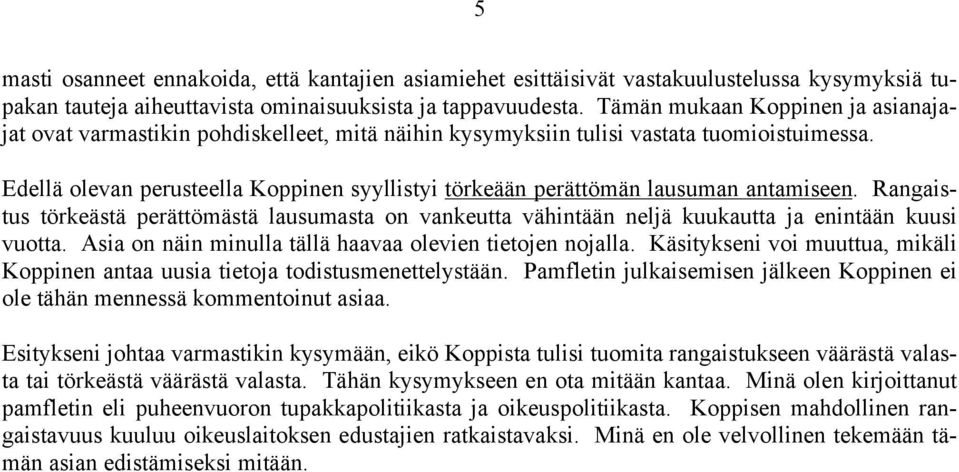 5

masti osanneet ennakoida, että kantajien asiamiehet esittäisivät vastakuulustelussa kysymyksiä tupakan tauteja aiheuttavista ominaisuuksista ja tappavuudesta. Tämän mukaan Koppinen ja asianajajat ovat varmastikin pohdiskelleet, mitä näihin kysymyksiin tulisi vastata tuomioistuimessa.

Edellä olevan perusteella Koppinen syyllistyi törkeään perättömän lausuman antamiseen. Rangaistus törkeästä perättömästä lausumasta on vankeutta vähintään neljä kuukautta ja enintään kuusi vuotta. Asia on näin minulla tällä haavaa olevien tietojen nojalla. Käsitykseni voi muuttua, mikäli Koppinen antaa uusia tietoja todistusmenettelystään. Pamfletin julkaisemisen jälkeen Koppinen ei ole tähän mennessä kommentoinut asiaa.

Esitykseni johtaa varmastikin kysymään, eikö Koppista tulisi tuomita rangaistukseen väärästä valasta tai törkeästä väärästä valasta. Tähän kysymykseen en ota mitään kantaa. Minä olen kirjoittanut pamfletin eli puheenvuoron tupakkapolitiikasta ja oikeuspolitiikasta. Koppisen mahdollinen rangaistavuus kuuluu oikeuslaitoksen edustajien ratkaistavaksi. Minä en ole velvollinen tekemään tämän asian edistämiseksi mitään.